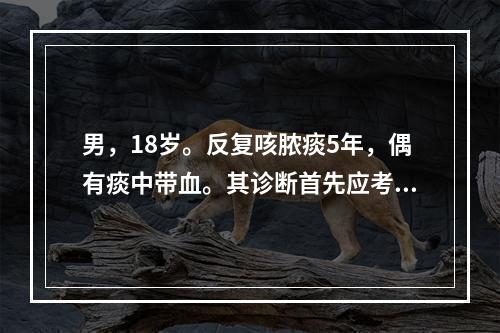 男，18岁。反复咳脓痰5年，偶有痰中带血。其诊断首先应考...